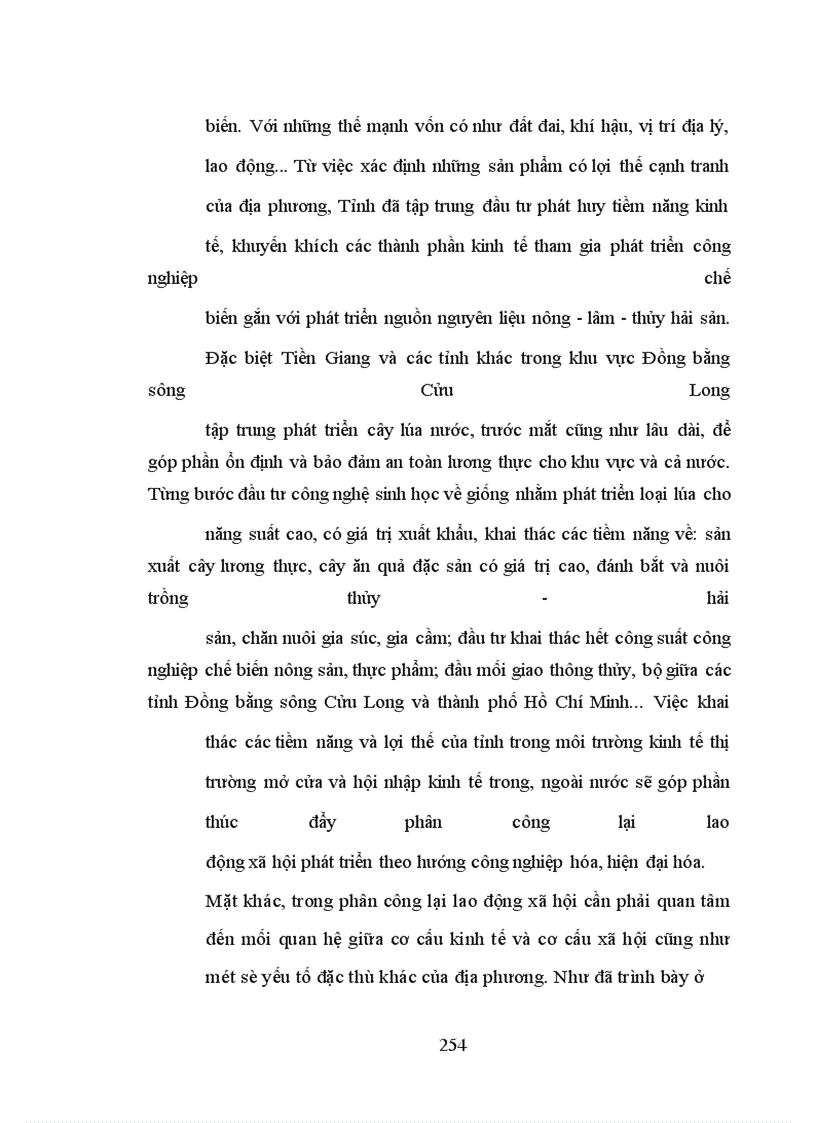 biến. Với những thế mạnh vốn có như đất đai, khí hậu, vị trí địa lý, lao động... Từ việc xác định những sản phẩm có lợi thế cạnh tranh của địa phương, Tỉnh đã tập trung đầu tư phát huy tiềm năng kinh tế, khuyến khích các thành phần kinh tế tham gia phát triển công nghiệp chế biến gắn với phát triển nguồn nguyên liệu nông - lâm - thủy hải sản.

Đặc biệt Tiền Giang và các tỉnh khác trong khu vực Đồng bằng sông Cửu Long tập trung phát triển cây lúa nước, trước mắt cũng như lâu dài, để góp phần ổn định và bảo đảm an toàn lương thực cho khu vực và cả nước. Từng bước đầu tư công nghệ sinh học về giống nhằm phát triển loại lúa cho năng suất cao, có giá trị xuất khẩu, khai thác các tiềm năng về: sản xuất cây lương thực, cây ăn quả đặc sản có giá trị cao, đánh bắt và nuôi trồng thủy - hải sản, chăn nuôi gia súc, gia cầm; đầu tư khai thác hết công suất công nghiệp chế biến nông sản, thực phẩm; đầu mối giao thông thủy, bộ giữa các tỉnh Đồng bằng sông Cửu Long và thành phố Hồ Chí Minh... Việc khai thác các tiềm năng và lợi thế của tỉnh trong môi trường kinh tế thị trường mở cửa và hội nhập kinh tế trong, ngoài nước sẽ góp phần thúc đẩy phân công lại lao động xã hội phát triển theo hướng công nghiệp hóa, hiện đại hóa.

Mặt khác, trong phân công lại lao động xã hội cần phải quan tâm đến mối quan hệ giữa cơ cấu kinh tế và cơ cấu xã hội cũng như mét sè yếu tố đặc thù khác của địa phương. Như đã trình bày ở

254